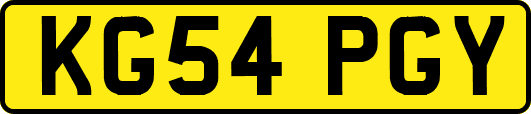 KG54 PGY